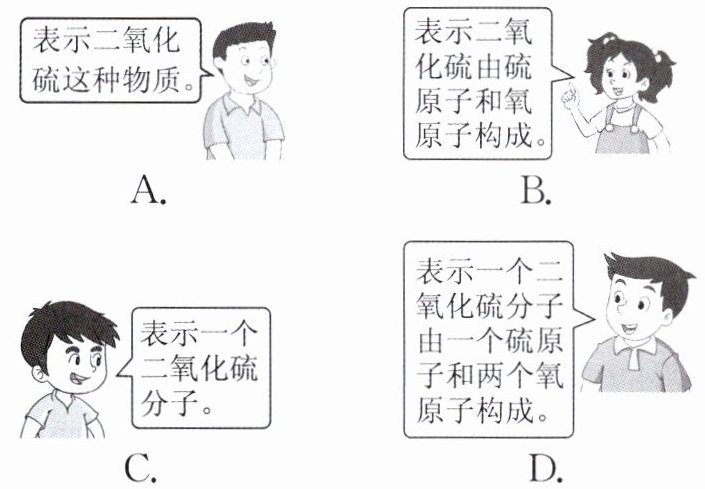 表示二氧化硫这种物质。

A.

表示二氧化硫由硫原子和氧原子构成。

B.

表示一个二氧化硫分子。

C.

表示一个二氧化硫分子由一个硫原子和两个氧原子构成。

D.